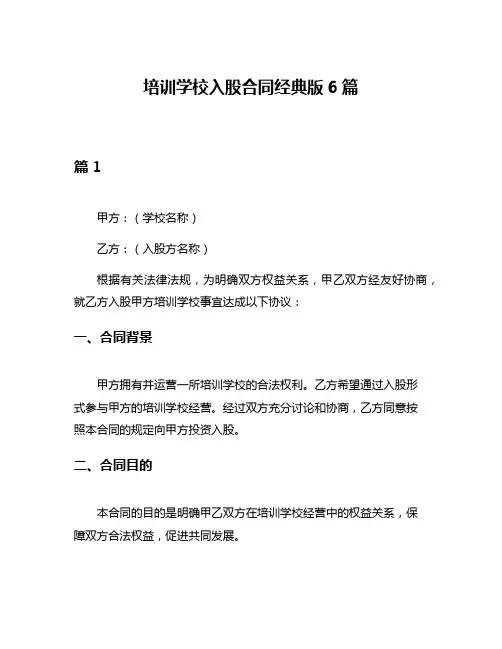 培训学校入股合同经典版 6 篇

篇 1

甲方：（学校名称）

乙方：（入股方名称）

根据有关法律法规，为明确双方权益关系，甲乙双方经友好协商，就乙方入股甲方培训学校事宜达成以下协议：

一、合同背景

甲方拥有并运营一所培训学校的合法权利。乙方希望通过入股形式参与甲方的培训学校经营。经过双方充分讨论和协商，乙方同意按照本合同的规定向甲方投资入股。

二、合同目的

本合同的目的是明确甲乙双方在培训学校经营中的权益关系，保障双方合法权益，促进共同发展。